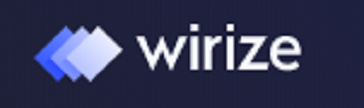 wirize